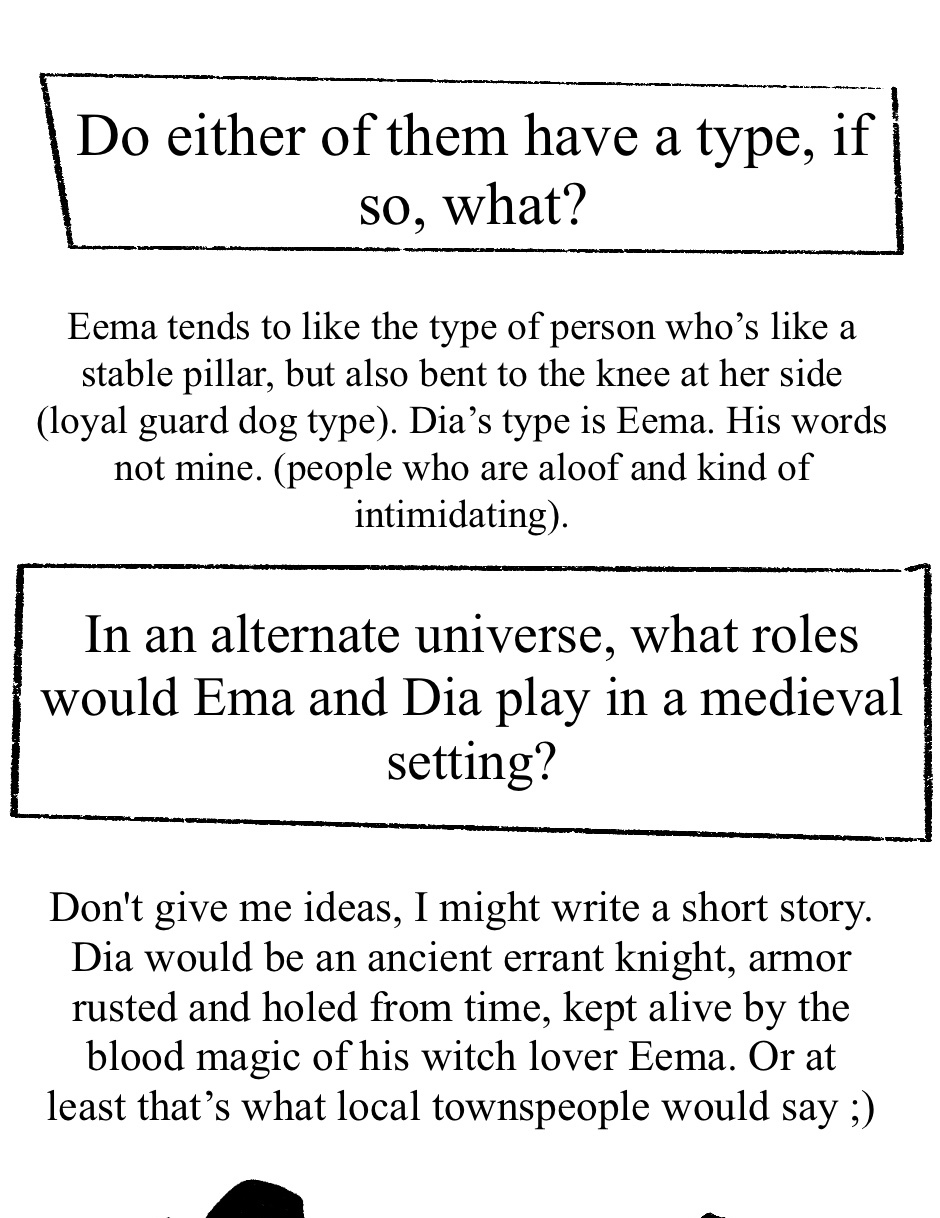 Do either of them have a type, if so, what?

Eema tends to like the type of person who’s like a stable pillar, but also bent to the knee at her side (loyal guard dog type). Dia’s type is Eema. His words not mine. (people who are aloof and kind of intimidating).

In an alternate universe, what roles would Ema and Dia play in a medieval setting?

Don't give me ideas, I might write a short story. Dia would be an ancient errant knight, armor rusted and holed from time, kept alive by the blood magic of his witch lover Eema. Or at least that’s what local townspeople would say ;)